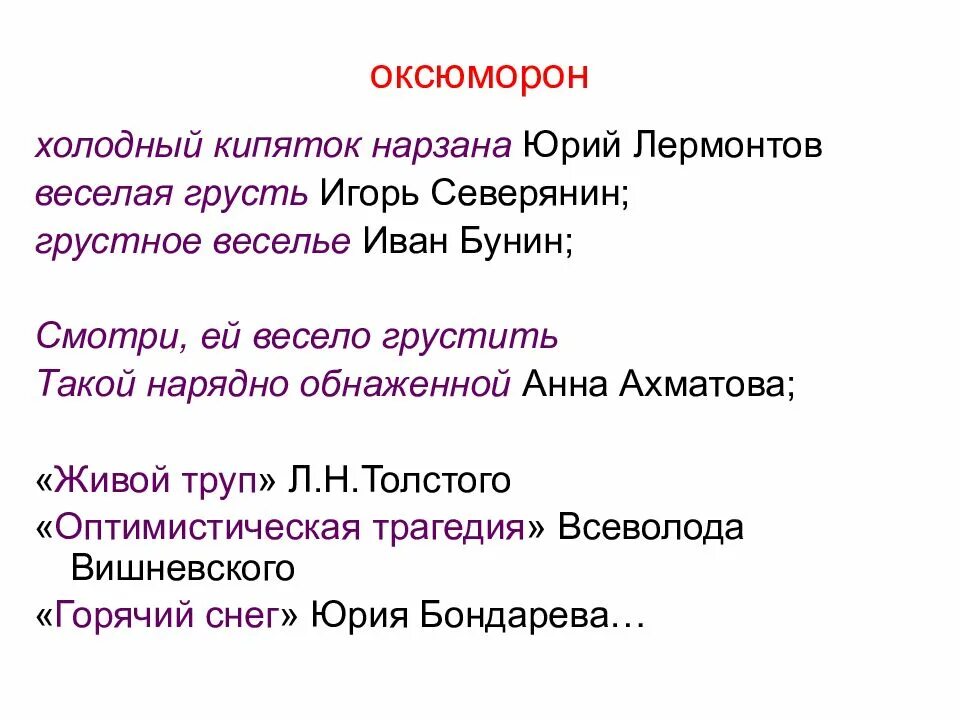 оксюморон

холодный кипяток нарзана Юрий Лермонтов
веселая грусть Игорь Северянин;
грустное веселье Иван Бунин;

Смотри, ей весело грустить
Такой нарядно обнаженной Анна Ахматова;

«Живой труп» Л.Н.Толстого
«Оптимистическая трагедия» Всеволода Вишневского
«Горячий снег» Юрия Бондарева…